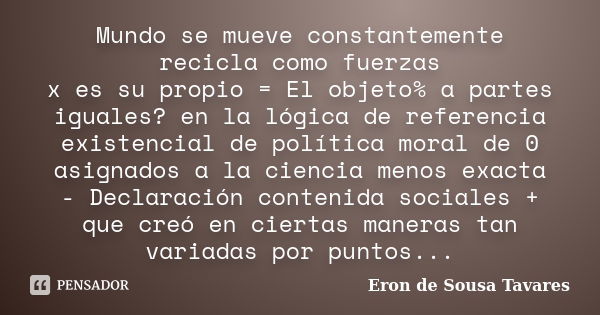 Mundo se mueve constantemente
recicla como fuerzas
x es su propio = El objeto% a partes iguales? en la lógica de referencia existencial de política moral de 0 asignados a la ciencia menos exacta - Declaración contenida sociales + que creó en ciertas maneras tan variadas por puntos...

PENSADOR

Eron de Sousa Tavares